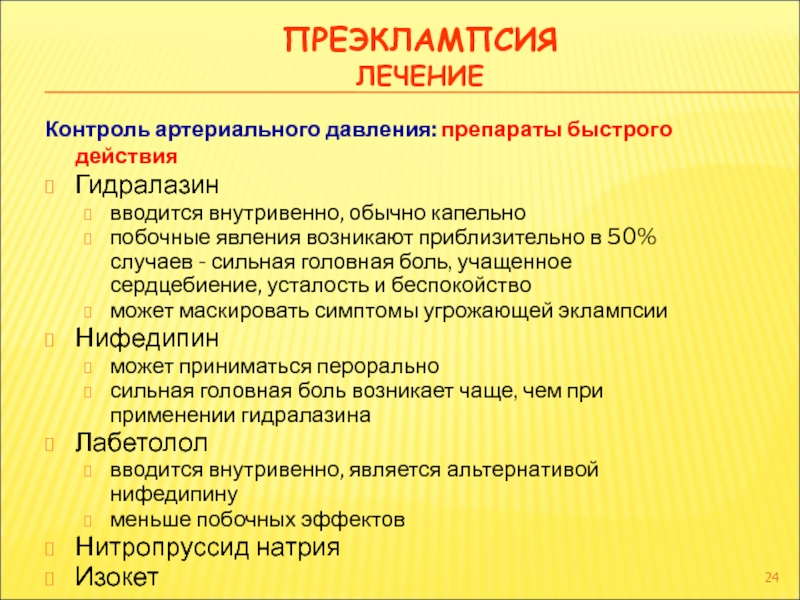 ПРЕЭКЛАМПСИЯ
ЛЕЧЕНИЕ

Контроль артериального давления: препараты быстрого действия

Гидралазин
вводится внутривенно, обычно капельно
побочные явления возникают приблизительно в 50% случаев - сильная головная боль, учащенное сердцебиение, усталость и беспокойство
может маскировать симптомы угрожающей эклампсии

Нифедипин
может приниматься перорально
сильная головная боль возникает чаще, чем при применении гидралазина

Лабетолол
вводится внутривенно, является альтернативой нифедипину
меньше побочных эффектов

Нитропруссид натрия

Изокет

24